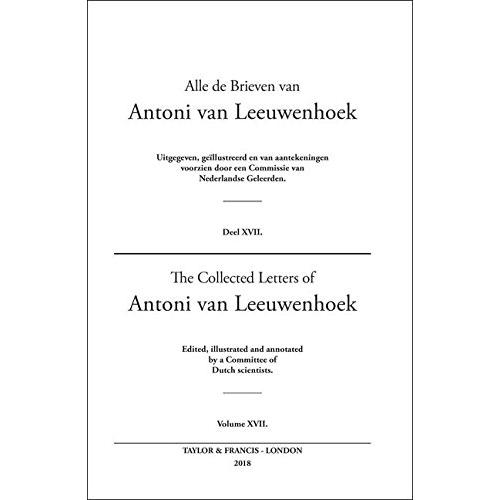 Alle de Brieven van
Antoni van Leeuwenhoek

Uitgegeven, geïllustreerd en van aantekeningen voorzien door een Commissie van Nederlandse Geleerden.

Deel XVII.

The Collected Letters of
Antoni van Leeuwenhoek

Edited, illustrated and annotated by a Committee of Dutch scientists.

Volume XVII.

TAYLOR & FRANCIS - LONDON
2018